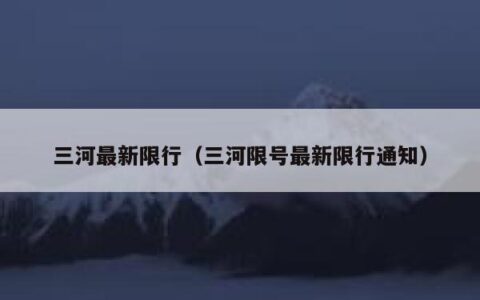 三河最新限行（三河限号最新限行通知）